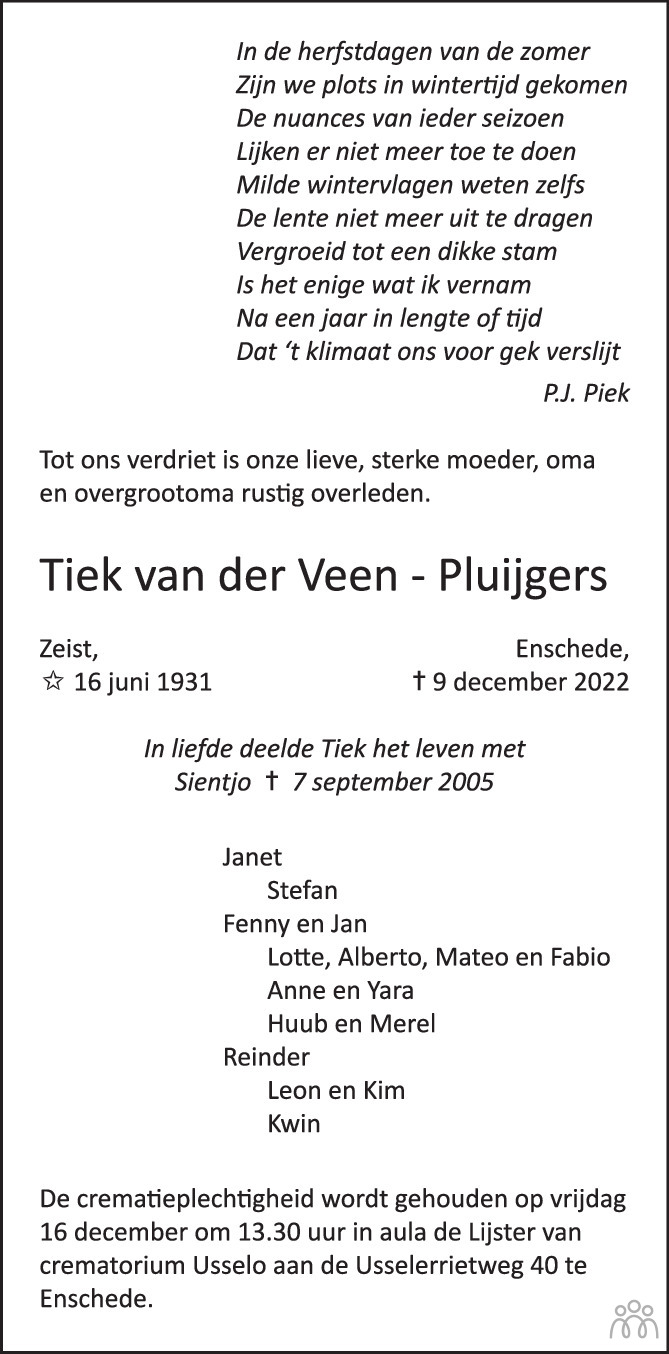 In de herfstdagen van de zomer
Zijn we plots in wintertijd gekomen
De nuances van ieder seizoen
Lijken er niet meer toe te doen
Milde wintervlagen weten zelfs
De lente niet meer uit te dragen
Vergroeid tot een dikke stam
Is het enige wat ik vernam
Na een jaar in lengte of tijd
Dat 't klimaat ons voor gek verslijt

P.J. Piek

Tot ons verdriet is onze lieve, sterke moeder, oma en overgrootoma rustig overleden.

Tiek van der Veen - Pluijgers

Zeist,
☆ 16 juni 1931

Enschede,
† 9 december 2022

In liefde deelde Tiek het leven met
Sientjo † 7 september 2005

Janet
Stefan
Fenny en Jan
Lotte, Alberto, Mateo en Fabio
Anne en Yara
Huub en Merel
Reinder
Leon en Kim
Kwin

De crematieplechtigheid wordt gehouden op vrijdag 16 december om 13.30 uur in aula de Lijster van crematorium Usselo aan de Usselerrietweg 40 te Enschede.